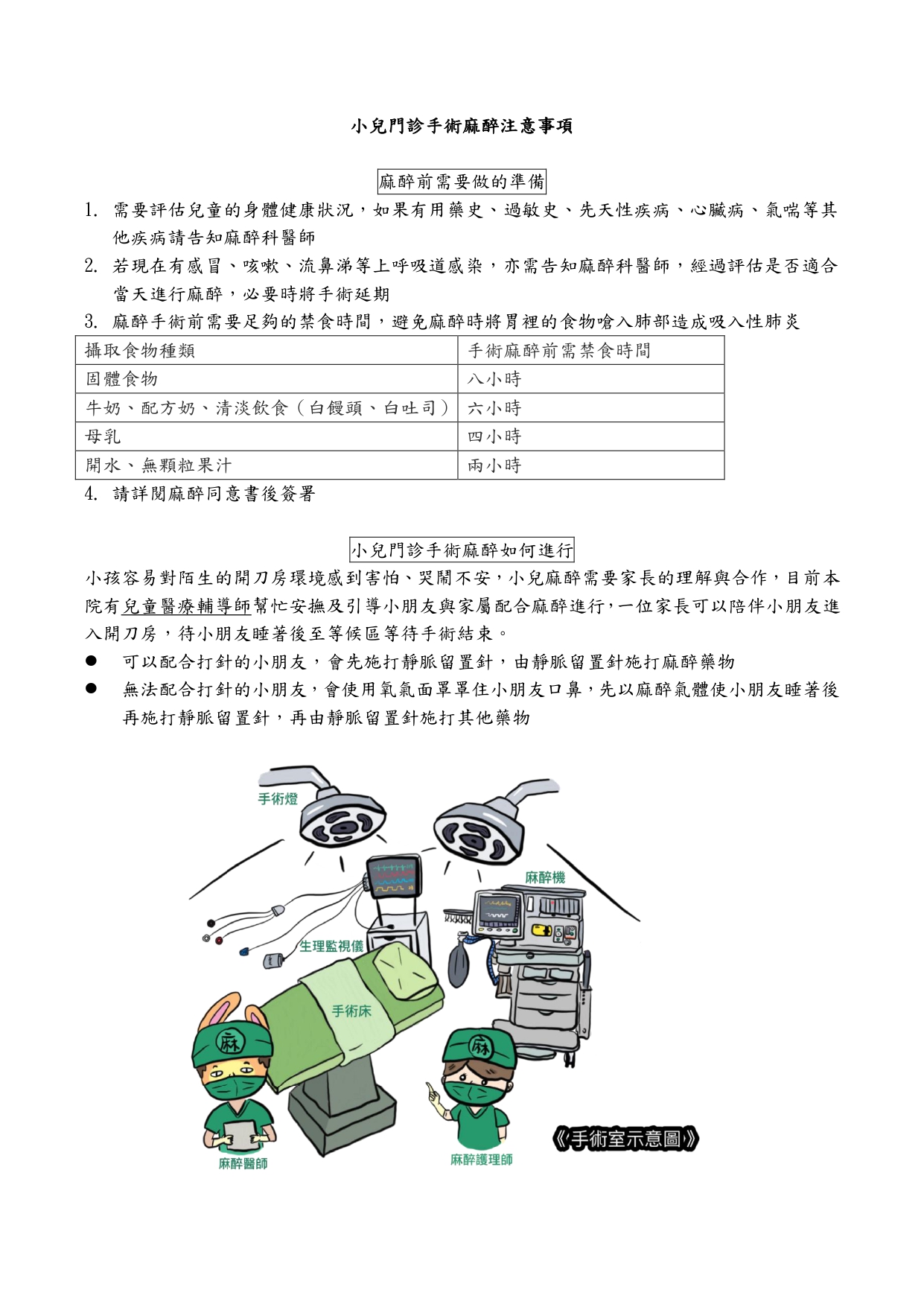 小兒門診手術麻醉注意事項

麻醉前需要做的準備

1. 需要評估兒童的身體健康狀況，如果有用藥史、過敏史、先天性疾病、心臟病、氣喘等其他疾病請告知麻醉科醫師
2. 若現在有感冒、咳嗽、流鼻涕等上呼吸道感染，亦需告知麻醉科醫師，經過評估是否適合當天進行麻醉，必要時將手術延期
3. 麻醉手術前需要足夠的禁食時間，避免麻醉時將胃裡的食物嗆入肺部造成吸入性肺炎

| 攝取食物種類 | 手術麻醉前需禁食時間 |
|---|---|
| 固體食物 | 八小時 |
| 牛奶、配方奶、清淡飲食（白饅頭、白吐司） | 六小時 |
| 母乳 | 四小時 |
| 開水、無顆粒果汁 | 兩小時 |

4. 請詳閱麻醉同意書後簽署

小兒門診手術麻醉如何進行

小孩容易對陌生的開刀房環境感到害怕、哭鬧不安，小兒麻醉需要家長的理解與合作，目前本院有兒童醫療輔導師幫忙安撫及引導小朋友與家屬配合麻醉進行，一位家長可以陪伴小朋友進入開刀房，待小朋友睡著後至等候區等待手術結束。

● 可以配合打針的小朋友，會先施打靜脈留置針，由靜脈留置針施打麻醉藥物
● 無法配合打針的小朋友，會使用氧氣面罩罩住小朋友口鼻，先以麻醉氣體使小朋友睡著後再施打靜脈留置針，再由靜脈留置針施打其他藥物

手術燈
麻醉機
生理監視儀
手術床
麻
麻
麻醉醫師
麻醉護理師
《手術室示意圖》